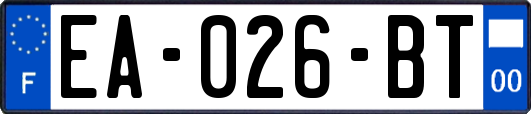 F
EA-026-BT
00